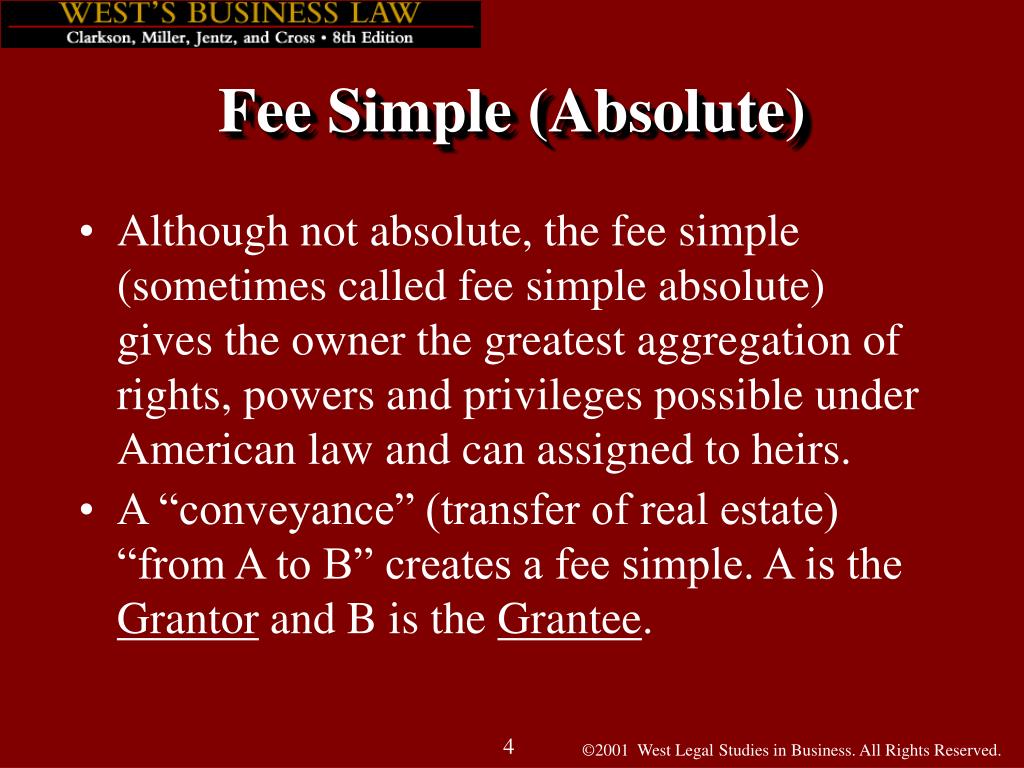 WEST'S BUSINESS LAW
Clarkson, Miller, Jentz, and Cross • 8th Edition

Fee Simple (Absolute)

• Although not absolute, the fee simple (sometimes called fee simple absolute) gives the owner the greatest aggregation of rights, powers and privileges possible under American law and can assigned to heirs.
• A “conveyance” (transfer of real estate) “from A to B” creates a fee simple. A is the Grantor and B is the Grantee.

4

©2001 West Legal Studies in Business. All Rights Reserved.